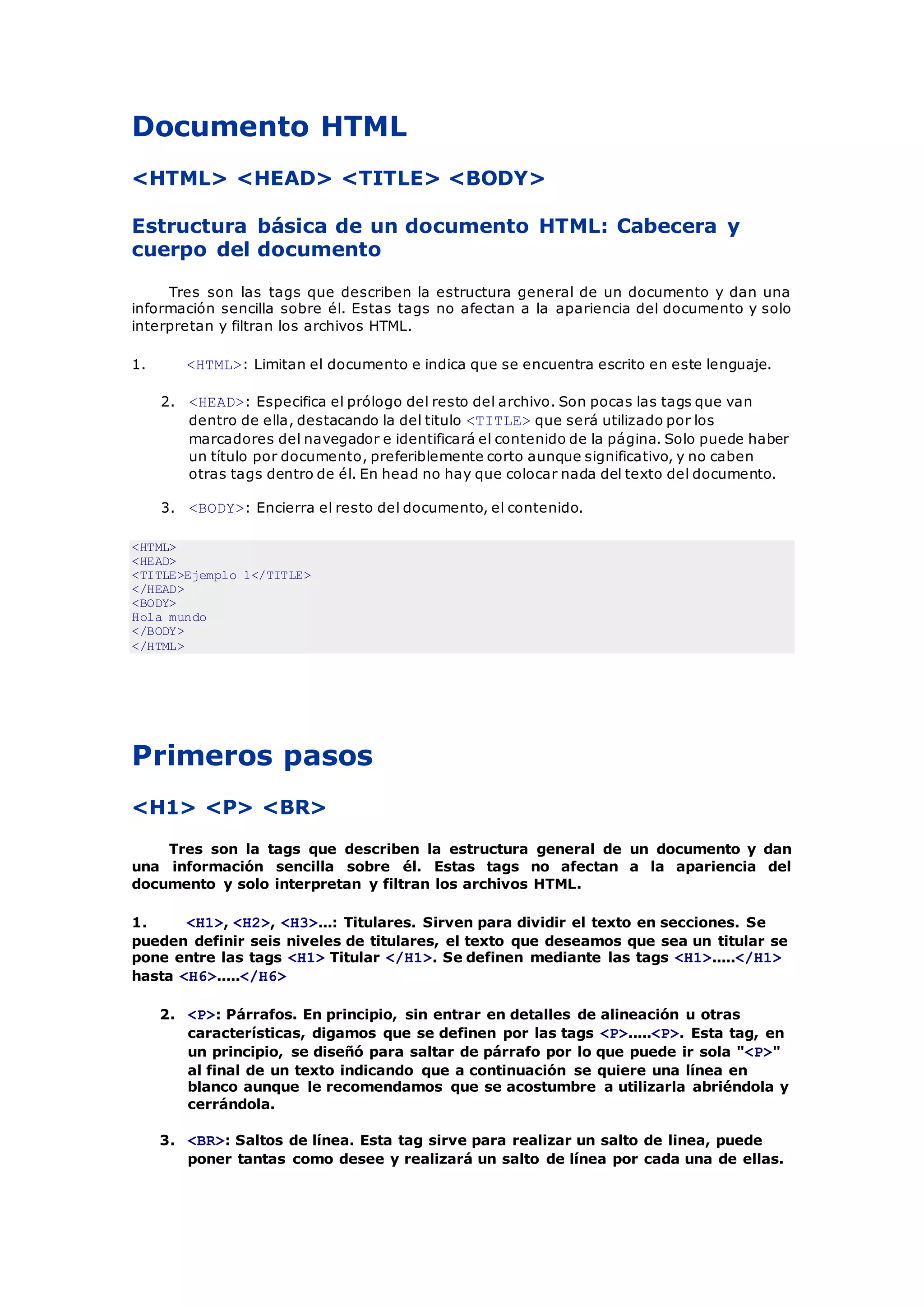 Documento HTML

<HTML> <HEAD> <TITLE> <BODY>

Estructura básica de un documento HTML: Cabecera y cuerpo del documento

Tres son las tags que describen la estructura general de un documento y dan una información sencilla sobre él. Estas tags no afectan a la apariencia del documento y solo interpretan y filtran los archivos HTML.

1. <HTML>: Limitan el documento e indica que se encuentra escrito en este lenguaje.

2. <HEAD>: Especifica el prólogo del resto del archivo. Son pocas las tags que van dentro de ella, destacando la del titulo <TITLE> que será utilizado por los marcadores del navegador e identificará el contenido de la página. Solo puede haber un título por documento, preferiblemente corto aunque significativo, y no caben otras tags dentro de él. En head no hay que colocar nada del texto del documento.

3. <BODY>: Encierra el resto del documento, el contenido.

<HTML>
<HEAD>
<TITLE>Ejemplo 1</TITLE>
</HEAD>
<BODY>
Hola mundo
</BODY>
</HTML>

Primeros pasos

<H1> <P> <BR>

Tres son la tags que describen la estructura general de un documento y dan una información sencilla sobre él. Estas tags no afectan a la apariencia del documento y solo interpretan y filtran los archivos HTML.

1. <H1>, <H2>, <H3>...: Titulares. Sirven para dividir el texto en secciones. Se pueden definir seis niveles de titulares, el texto que deseamos que sea un titular se pone entre las tags <H1> Titular </H1>. Se definen mediante las tags <H1>.....</H1> hasta <H6>.....</H6>

2. <P>: Párrafos. En principio, sin entrar en detalles de alineación u otras características, digamos que se definen por las tags <P>.....<P>. Esta tag, en un principio, se diseñó para saltar de párrafo por lo que puede ir sola "<P>" al final de un texto indicando que a continuación se quiere una línea en blanco aunque le recomendamos que se acostumbre a utilizarla abriéndola y cerrándola.

3. <BR>: Saltos de línea. Esta tag sirve para realizar un salto de linea, puede poner tantas como desee y realizará un salto de línea por cada una de ellas.